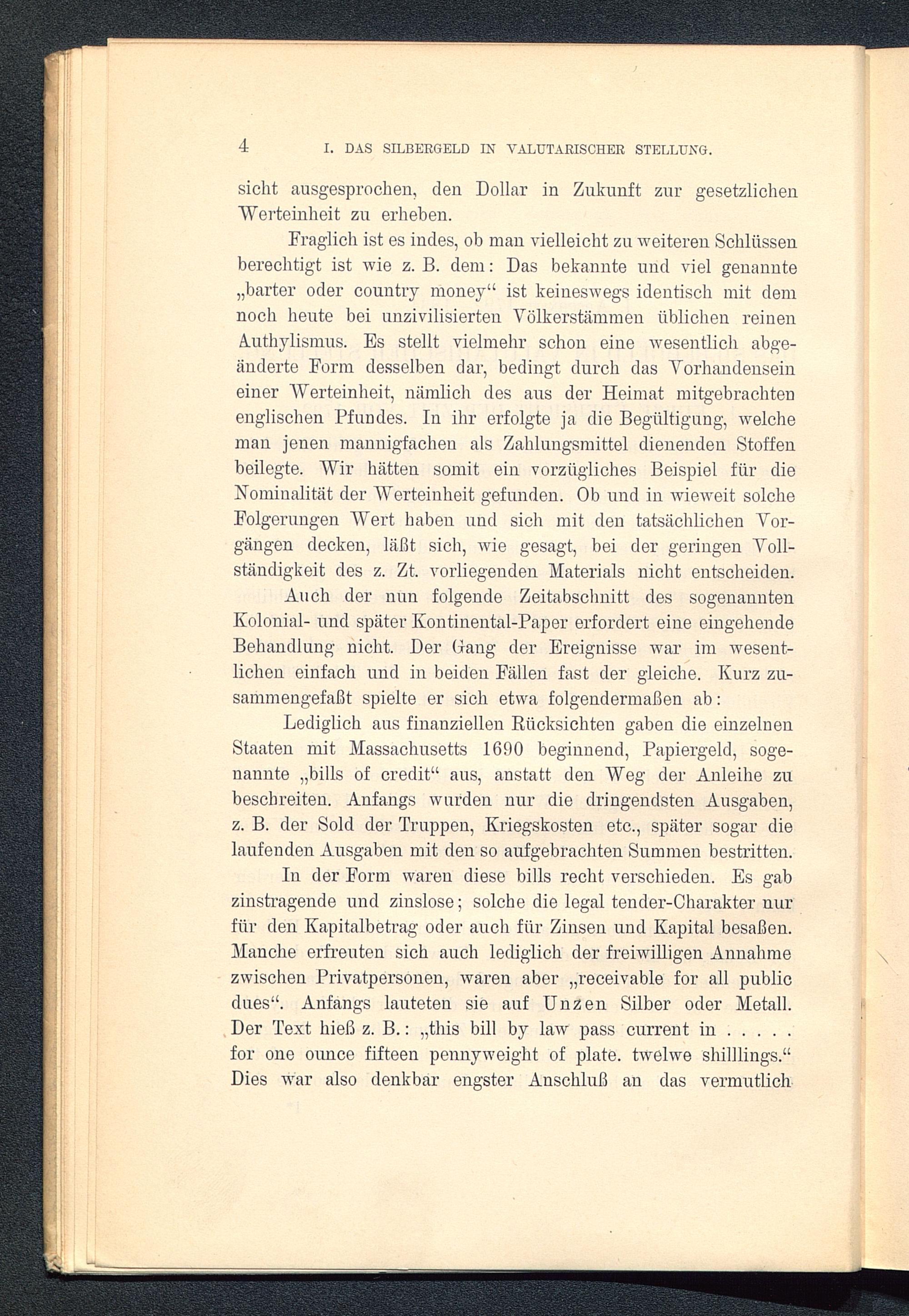 4 I. DAS SILBERGELD IN VALUTARISCHER STELLUNG.

sicht ausgesprochen, den Dollar in Zukunft zur gesetzlichen Werteinheit zu erheben.

Fraglich ist es indes, ob man vielleicht zu weiteren Schlüssen berechtigt ist wie z. B. dem: Das bekannte und viel genannte „barter oder country money“ ist keineswegs identisch mit dem noch heute bei unzivilisierten Völkerstämmen üblichen reinen Authylismus. Es stellt vielmehr schon eine wesentlich abgeänderte Form desselben dar, bedingt durch das Vorhandensein einer Werteinheit, nämlich des aus der Heimat mitgebrachten englischen Pfundes. In ihr erfolgte ja die Begültigung, welche man jenen mannigfachen als Zahlungsmittel dienenden Stoffen beilegte. Wir hätten somit ein vorzügliches Beispiel für die Nominalität der Werteinheit gefunden. Ob und in wieweit solche Folgerungen Wert haben und sich mit den tatsächlichen Vorgängen decken, läßt sich, wie gesagt, bei der geringen Vollständigkeit des z. Zt. vorliegenden Materials nicht entscheiden.

Auch der nun folgende Zeitabschnitt des sogenannten Kolonial- und später Kontinental-Paper erfordert eine eingehende Behandlung nicht. Der Gang der Ereignisse war im wesentlichen einfach und in beiden Fällen fast der gleiche. Kurz zusammengefaßt spielte er sich etwa folgendermaßen ab:

Lediglich aus finanziellen Rücksichten gaben die einzelnen Staaten mit Massachusetts 1690 beginnend, Papiergeld, sogenannte „bills of credit“ aus, anstatt den Weg der Anleihe zu beschreiten. Anfangs wurden nur die dringendsten Ausgaben, z. B. der Sold der Truppen, Kriegskosten etc., später sogar die laufenden Ausgaben mit den so aufgebrachten Summen bestritten.

In der Form waren diese bills recht verschieden. Es gab zinstragende und zinslose; solche die legal tender-Charakter nur für den Kapitalbetrag oder auch für Zinsen und Kapital besaßen. Manche erfreuten sich auch lediglich der freiwilligen Annahme zwischen Privatpersonen, waren aber „receivable for all public dues“. Anfangs lauteten sie auf Unzen Silber oder Metall. Der Text hieß z. B.: „this bill by law pass current in . . . . . for one ounce fifteen pennyweight of plate. twelwe shilllings.“ Dies war also denkbar engster Anschluß an das vermutlich